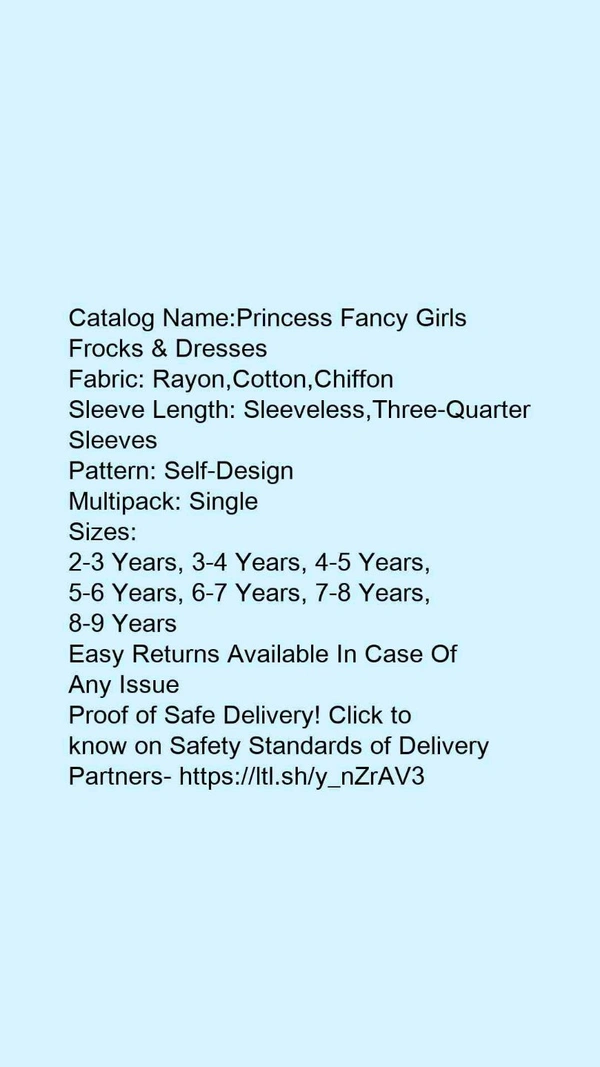 Catalog Name:Princess Fancy Girls Frocks & Dresses
Fabric: Rayon,Cotton,Chiffon
Sleeve Length: Sleeveless,Three-Quarter Sleeves
Pattern: Self-Design
Multipack: Single
Sizes:
2-3 Years, 3-4 Years, 4-5 Years, 5-6 Years, 6-7 Years, 7-8 Years, 8-9 Years
Easy Returns Available In Case Of Any Issue
Proof of Safe Delivery! Click to know on Safety Standards of Delivery Partners- https://ltl.sh/y_nZrAV3